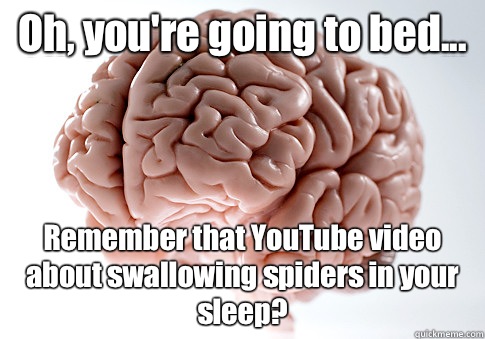 Oh, you're going to bed...

Remember that YouTube video about swallowing spiders in your sleep?

quickmeme.com